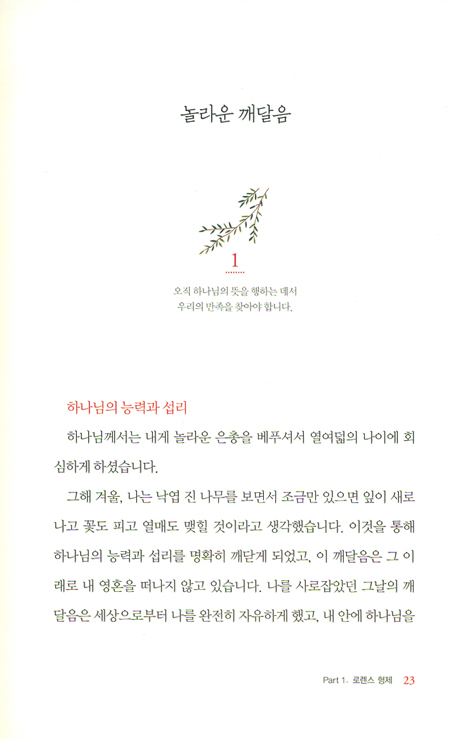 놀라운 깨달음

1

오직 하나님의 뜻을 행하는 데서
우리의 만족을 찾아야 합니다.

하나님의 능력과 섭리

하나님께서는 내게 놀라운 은총을 베푸셔서 열여덟의 나이에 회심하게 하셨습니다.

그해 겨울, 나는 낙엽 진 나무를 보면서 조금만 있으면 잎이 새로 나고 꽃도 피고 열매도 맺힐 것이라고 생각했습니다. 이것을 통해 하나님의 능력과 섭리를 명확히 깨닫게 되었고, 이 깨달음은 그 이래로 내 영혼을 떠나지 않고 있습니다. 나를 사로잡았던 그날의 깨달음은 세상으로부터 나를 완전히 자유하게 했고, 내 안에 하나님을

Part 1. 로렌스 형제 23